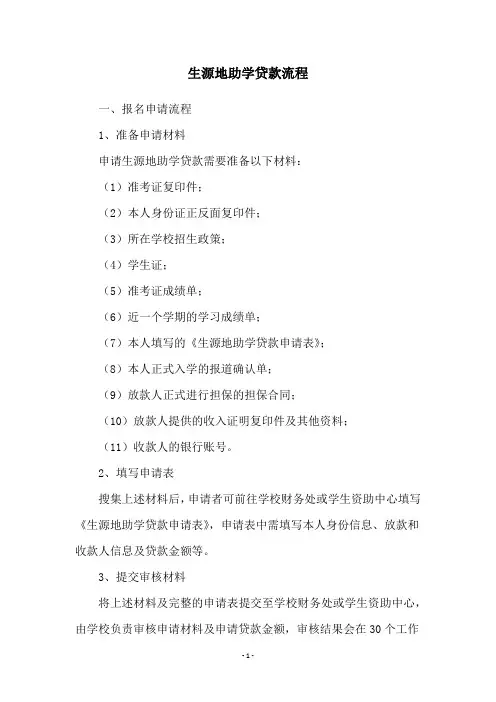 生源地助学贷款流程

一、报名申请流程

1、准备申请材料

申请生源地助学贷款需要准备以下材料：

（1）准考证复印件；

（2）本人身份证正反面复印件；

（3）所在学校招生政策；

（4）学生证；

（5）准考证成绩单；

（6）近一个学期的学习成绩单；

（7）本人填写的《生源地助学贷款申请表》；

（8）本人正式入学的报道确认单；

（9）放款人正式进行担保的担保合同；

（10）放款人提供的收入证明复印件及其他资料；

（11）收款人的银行账号。

2、填写申请表

搜集上述材料后，申请者可前往学校财务处或学生资助中心填写《生源地助学贷款申请表》，申请表中需填写本人身份信息、放款和收款人信息及贷款金额等。

3、提交审核材料

将上述材料及完整的申请表提交至学校财务处或学生资助中心，由学校负责审核申请材料及申请贷款金额，审核结果会在 30 个工作

- 1 -